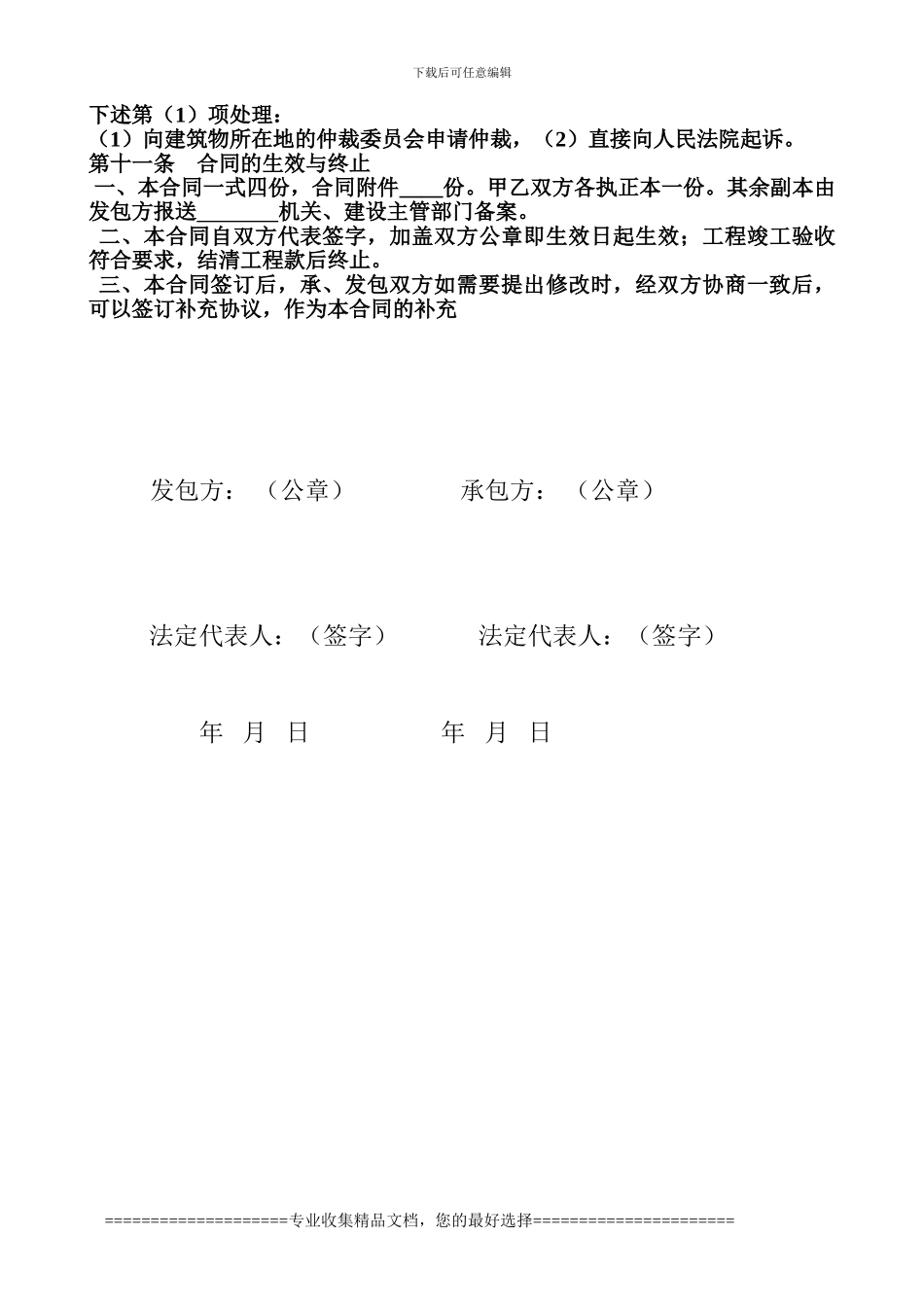 下载后可任意编辑

下述第（1）项处理：
（1）向建筑物所在地的仲裁委员会申请仲裁，（2）直接向人民法院起诉。
第十一条　合同的生效与终止
一、本合同一式四份，合同附件____份。甲乙双方各执正本一份。其余副本由发包方报送________机关、建设主管部门备案。
二、本合同自双方代表签字，加盖双方公章即生效日起生效；工程竣工验收符合要求，结清工程款后终止。
三、本合同签订后，承、发包双方如需要提出修改时，经双方协商一致后，可以签订补充协议，作为本合同的补充

发包方：（公章）　　承包方：（公章）

法定代表人：（签字）　　法定代表人：（签字）

年　月　日　　年　月　日

====================专业收集精品文档，您的最好选择======================